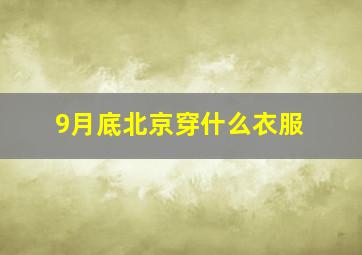 9月底北京穿什么衣服